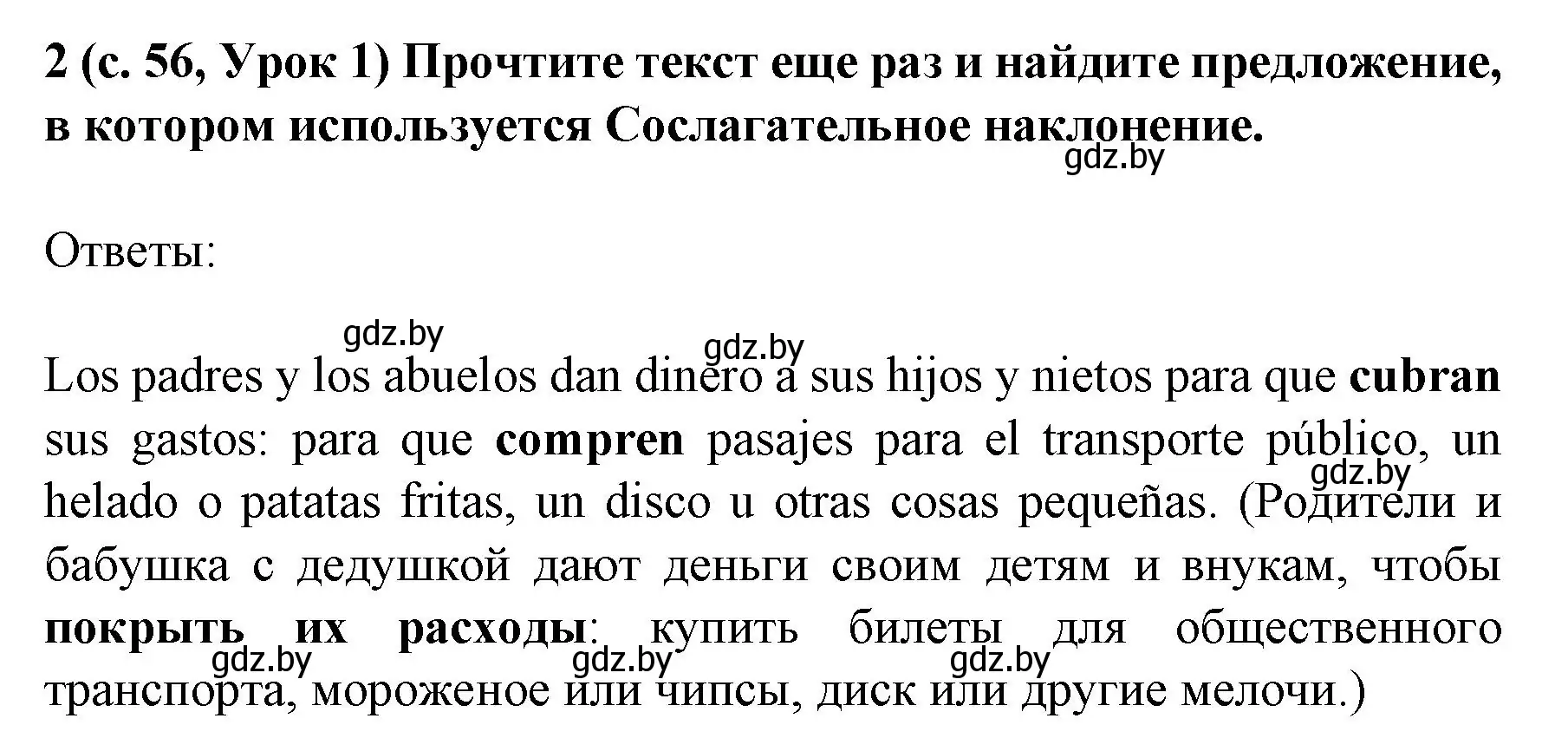 2 (с. 56, Урок 1) Прочтите текст еще раз и найдите предложение, в котором используется Сослагательное наклонение.

gdz.by

Ответы:

gdz.by gdz.by

Los padres y los abuelos dan dinero a sus hijos y nietos para que cubran sus gastos: para que compren pasajes para el transporte público, un helado o patatas fritas, un disco u otras cosas pequeñas. (Родители и бабушка с дедушкой дают деньги своим детям и внукам, чтобы покрыть их расходы: купить билеты для общественного транспорта, мороженое или чипсы, диск или другие мелочи.)

gdz.by gdz.by gdz.by gdz.by